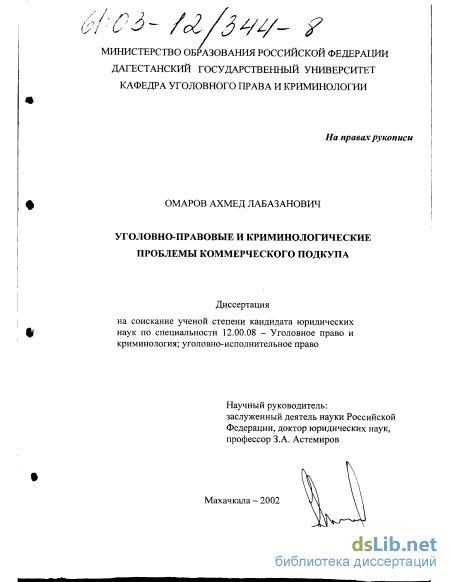 61:03-12/344-8

МИНИСТЕРСТВО ОБРАЗОВАНИЯ РОССИЙСКОЙ ФЕДЕРАЦИИ
ДАГЕСТАНСКИЙ ГОСУДАРСТВЕННЫЙ УНИВЕРСИТЕТ
КАФЕДРА УГОЛОВНОГО ПРАВА И КРИМИНОЛОГИИ

На правах рукописи

ОМАРОВ АХМЕД ЛАБАЗАНОВИЧ

УГОЛОВНО-ПРАВОВЫЕ И КРИМИНОЛОГИЧЕСКИЕ ПРОБЛЕМЫ КОММЕРЧЕСКОГО ПОДКУПА

Диссертация

на соискание ученой степени кандидата юридических наук по специальности 12.00.08 – Уголовное право и криминология; уголовно-исполнительное право

Научный руководитель:
заслуженный деятель науки Российской Федерации, доктор юридических наук, профессор З.А. Астемиров

Махачкала – 2002

dsLib.net
библиотека диссертаций